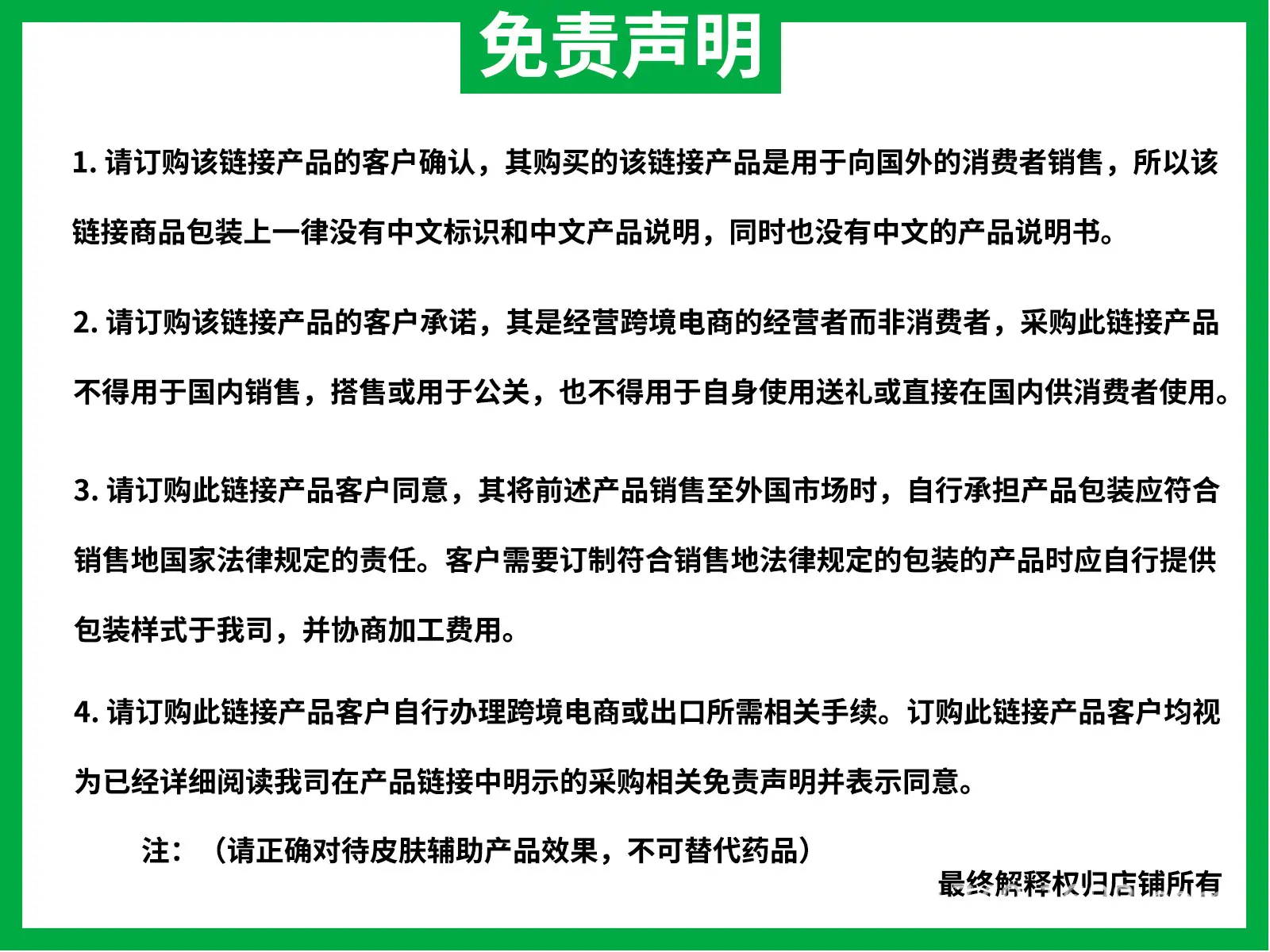 免责声明

1.请订购该链接产品的客户确认，其购买的该链接产品是用于向国外的消费者销售，所以该链接商品包装上一律没有中文标识和中文产品说明，同时也没有中文的产品说明书。

2.请订购该链接产品的客户承诺，其是经营跨境电商的经营者而非消费者，采购此链接产品不得用于国内销售，搭售或用于公关，也不得用于自身使用送礼或直接在国内供消费者使用。

3.请订购此链接产品客户同意，其将前述产品销售至外国市场时，自行承担产品包装应符合销售地国家法律规定的责任。客户需要订制符合销售地法律规定的包装的产品时应自行提供包装样式于我司，并协商加工费用。

4.请订购此链接产品客户自行办理跨境电商或出口所需相关手续。订购此链接产品客户均视为已经详细阅读我司在产品链接中明示的采购相关免责声明并表示同意。

注：（请正确对待皮肤辅助产品效果，不可替代药品）

最终解释权归店铺所有